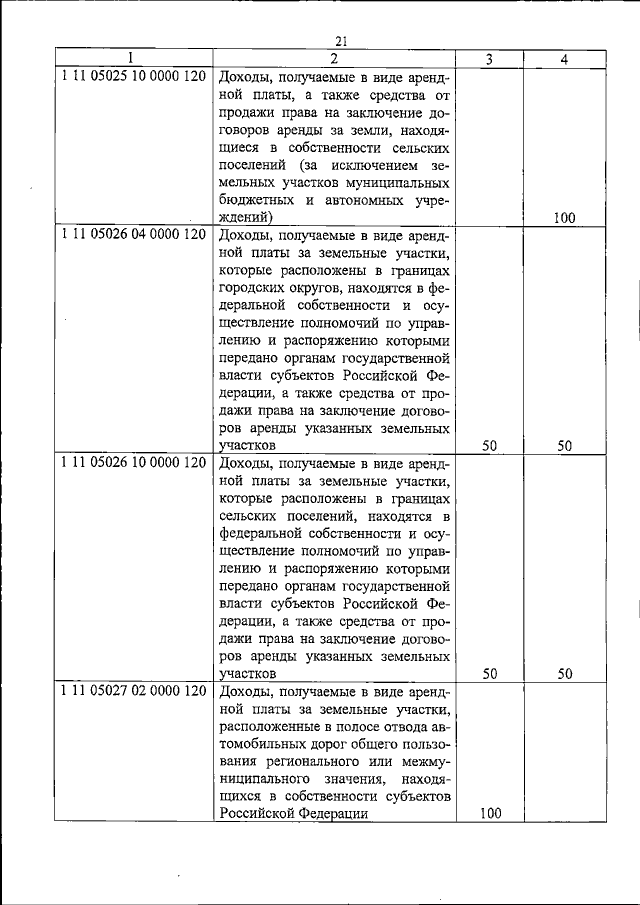 21

| 1 | 2 | 3 | 4 |
|---|---|---|---|
| 1 11 05025 10 0000 120 | Доходы, получаемые в виде арендной платы, а также средства от продажи права на заключение договоров аренды за земли, находящиеся в собственности сельских поселений (за исключением земельных участков муниципальных бюджетных и автономных учреждений) | | 100 |
| 1 11 05026 04 0000 120 | Доходы, получаемые в виде арендной платы за земельные участки, которые расположены в границах городских округов, находятся в федеральной собственности и осуществление полномочий по управлению и распоряжению которыми передано органам государственной власти субъектов Российской Федерации, а также средства от продажи права на заключение договоров аренды указанных земельных участков | 50 | 50 |
| 1 11 05026 10 0000 120 | Доходы, получаемые в виде арендной платы за земельные участки, которые расположены в границах сельских поселений, находятся в федеральной собственности и осуществление полномочий по управлению и распоряжению которыми передано органам государственной власти субъектов Российской Федерации, а также средства от продажи права на заключение договоров аренды указанных земельных участков | 50 | 50 |
| 1 11 05027 02 0000 120 | Доходы, получаемые в виде арендной платы за земельные участки, расположенные в полосе отвода автомобильных дорог общего пользования регионального или межмуниципального значения, находящихся в собственности субъектов Российской Федерации | 100 | |